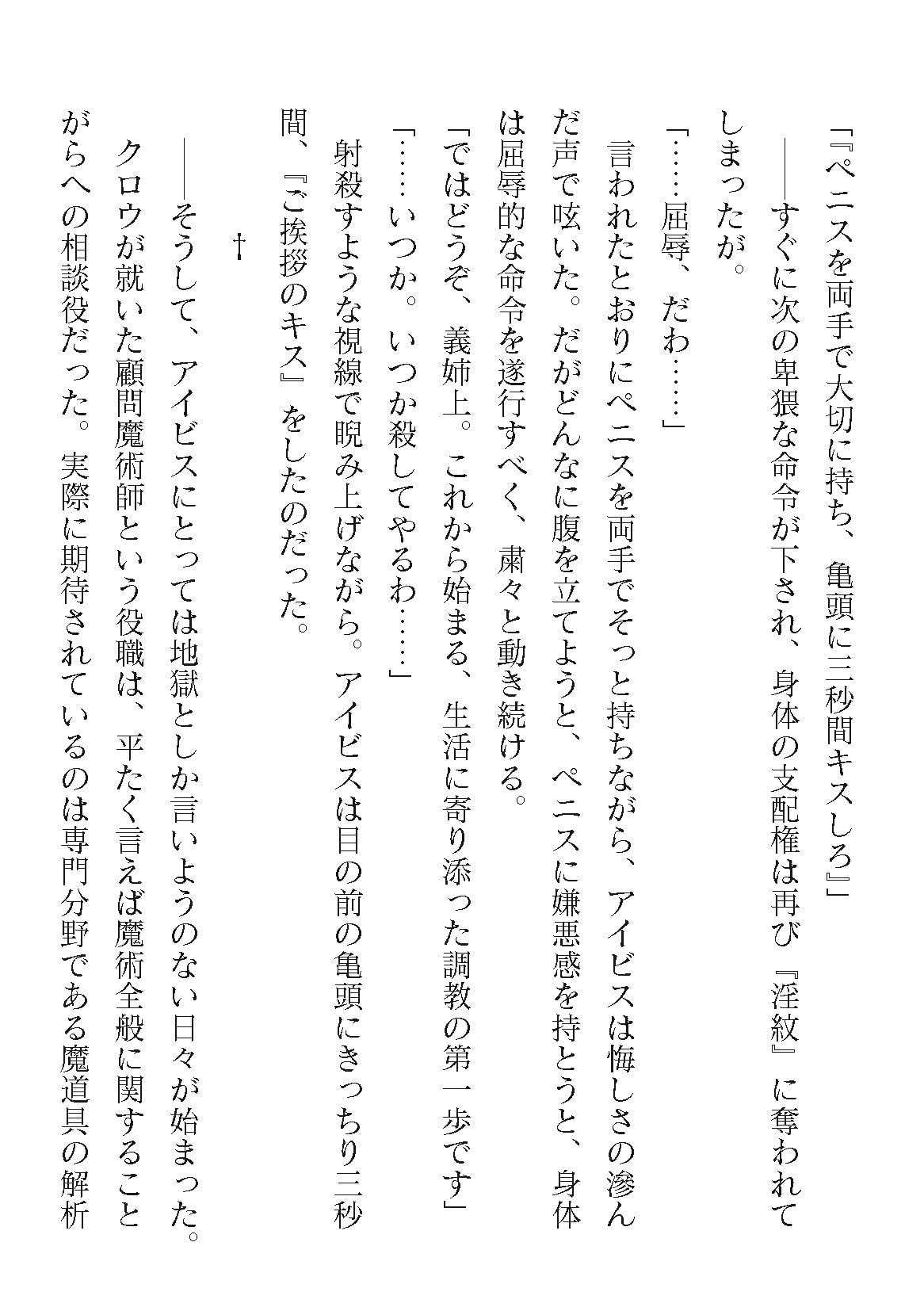 「『ペニスを両手で大切に持ち、亀頭に三秒間キスしろ』」
――すぐに次の卑猥な命令が下され、身体の支配権は再び『淫紋』に奪われてしまったが。
「……屈辱、だわ……」
言われたとおりにペニスを両手でそっと持ちながら、アイビスは悔しさの滲んだ声で呟いた。だがどんなに腹を立てようと、ペニスに嫌悪感を持とうと、身体は屈辱的な命令を遂行すべく、粛々と動き続ける。
「ではどうぞ、義姉上。これから始まる、生活に寄り添った調教の第一歩です」
「……いつか。いつか殺してやるわ……」
射殺すような視線で睨み上げながら。アイビスは目の前の亀頭にきっちり三秒間、『ご挨拶のキス』をしたのだった。

†

――そうして、アイビスにとっては地獄としか言いようのない日々が始まった。
クロウが就いた顧問魔術師という役職は、平たく言えば魔術全般に関することがらへの相談役だった。実際に期待されているのは専門分野である魔道具の解析